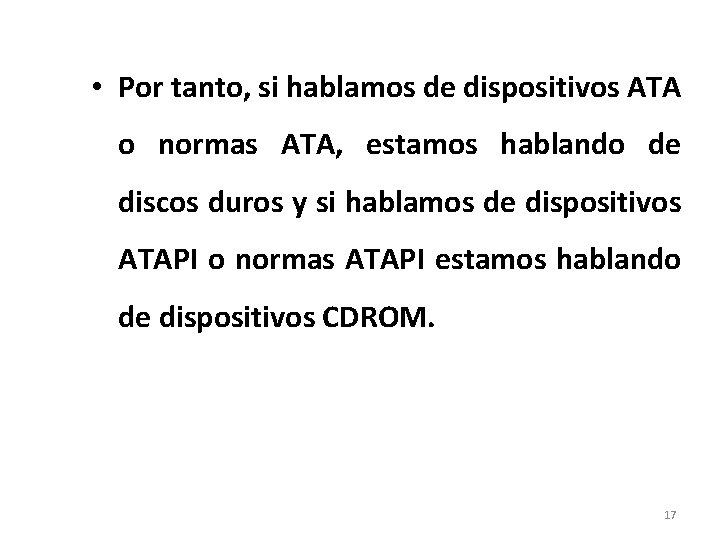 • Por tanto, si hablamos de dispositivos ATA o normas ATA, estamos hablando de discos duros y si hablamos de dispositivos ATAPI o normas ATAPI estamos hablando de dispositivos CDROM.

17